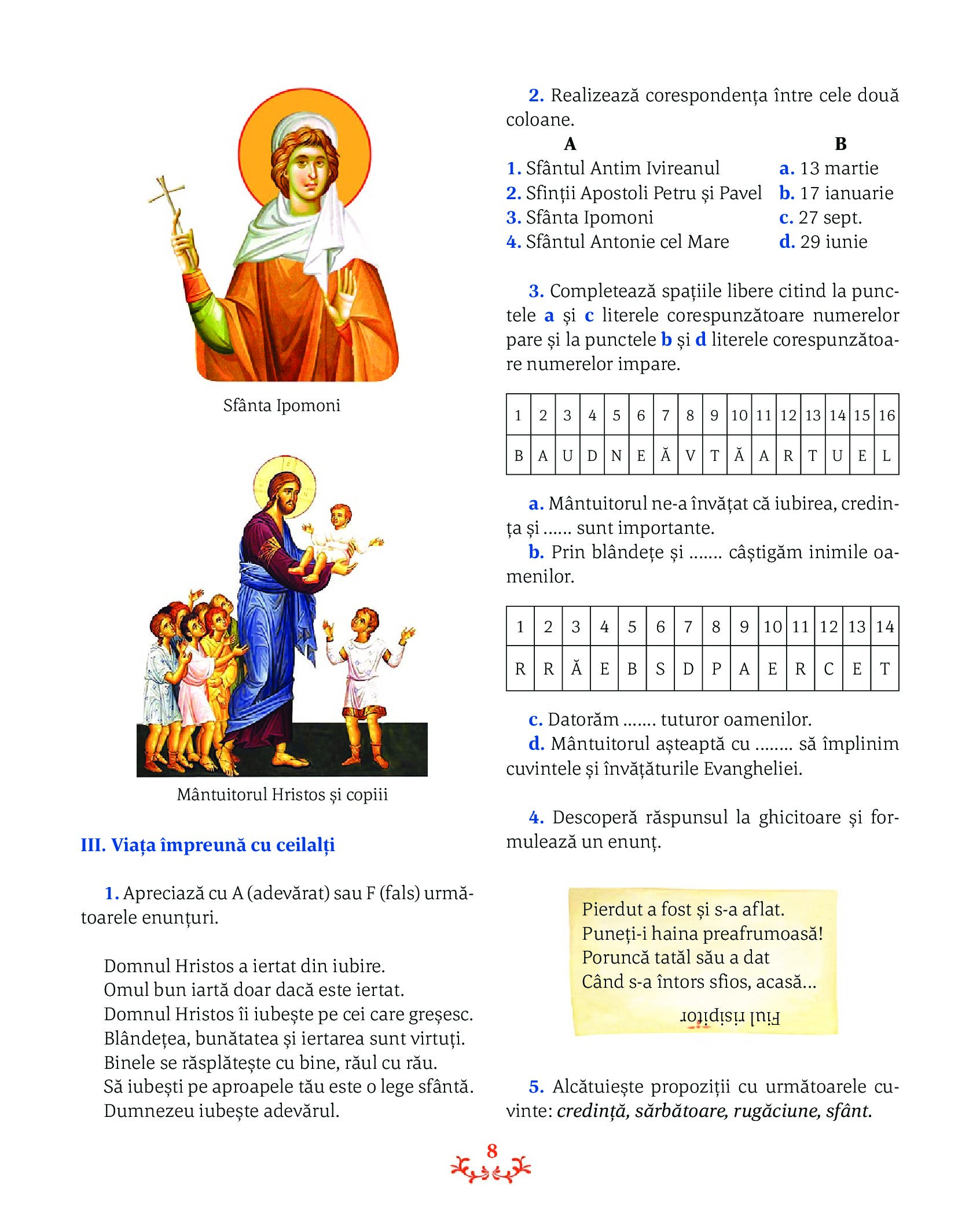 Sfânta Ipomoni

Mântuitorul Hristos și copiii

III. Viața împreună cu ceilalți

1. Apreciază cu A (adevărat) sau F (fals) următoarele enunțuri.

Domnul Hristos a iertat din iubire.
Omul bun iartă doar dacă este iertat.
Domnul Hristos îi iubește pe cei care greșesc.
Blândețea, bunătatea și iertarea sunt virtuți.
Binele se răsplătește cu bine, răul cu rău.
Să iubești pe aproapele tău este o lege sfântă.
Dumnezeu iubește adevărul.

2. Realizează corespondența între cele două coloane.

| A | B |
|---|---|
| 1. Sfântul Antim Ivireanul | a. 13 martie |
| 2. Sfinții Apostoli Petru și Pavel | b. 17 ianuarie |
| 3. Sfânta Ipomoni | c. 27 sept. |
| 4. Sfântul Antonie cel Mare | d. 29 iunie |

3. Completează spațiile libere citind la punctele a și c literele corespunzătoare numerelor pare și la punctele b și d literele corespunzătoare numerelor impare.

| 1 | 2 | 3 | 4 | 5 | 6 | 7 | 8 | 9 | 10 | 11 | 12 | 13 | 14 | 15 | 16 |
|---|---|---|---|---|---|---|---|---|---|---|---|---|---|---|---|
| B | A | U | D | N | E | Ă | V | T | Ă | A | R | T | U | E | L |

a. Mântuitorul ne-a învățat că iubirea, credința și ...... sunt importante.
b. Prin blândețe și ....... câștigăm inimile oamenilor.

| 1 | 2 | 3 | 4 | 5 | 6 | 7 | 8 | 9 | 10 | 11 | 12 | 13 | 14 |
|---|---|---|---|---|---|---|---|---|---|---|---|---|---|
| R | R | Ă | E | B | S | D | P | A | E | R | C | E | T |

c. Datorăm ....... tuturor oamenilor.
d. Mântuitorul așteaptă cu ........ să împlinim cuvintele și învățăturile Evangheliei.

4. Descoperă răspunsul la ghicitoare și formulează un enunț.

Pierdut a fost și s-a aflat.
Puneți-i haina preafrumoasă!
Poruncă tatăl său a dat
Când s-a întors sfios, acasă...

Fiul risipitor

5. Alcătuiește propoziții cu următoarele cuvinte: credință, sărbătoare, rugăciune, sfânt.

8